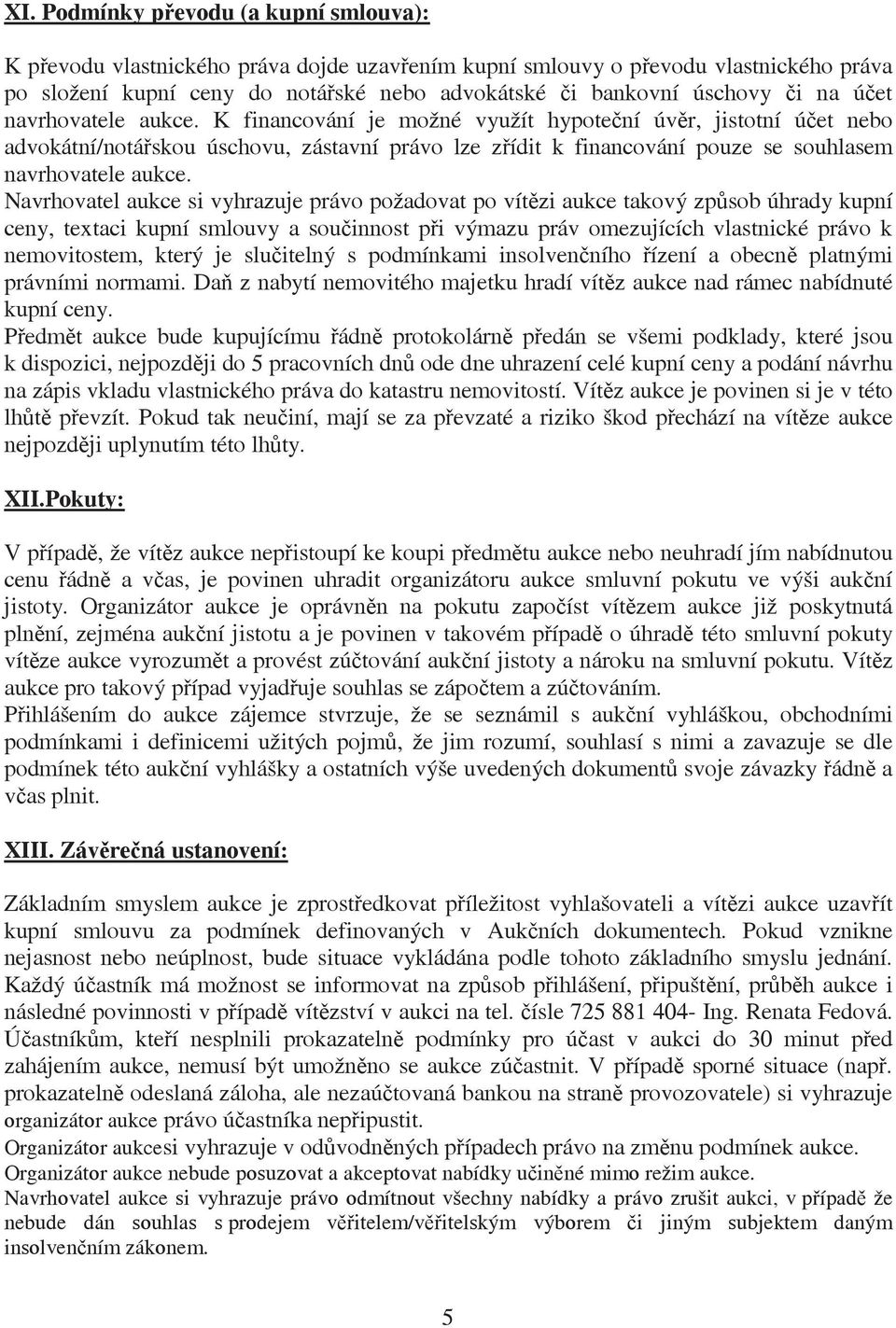 XI. Podmínky převodu (a kupní smlouva):

K převodu vlastnického práva dojde uzavřením kupní smlouvy o převodu vlastnického práva po složení kupní ceny do notářské nebo advokátské či bankovní úschovy či na účet navrhovatele aukce. K financování je možné využít hypoteční úvěr, jistotní účet nebo advokátní/notářskou úschovu, zástavní právo lze zřídit k financování pouze se souhlasem navrhovatele aukce.
Navrhovatel aukce si vyhrazuje právo požadovat po vítězi aukce takový způsob úhrady kupní ceny, textaci kupní smlouvy a součinnost při výmazu práv omezujících vlastnické právo k nemovitostem, který je slučitelný s podmínkami insolvenčního řízení a obecně platnými právními normami. Daň z nabytí nemovitého majetku hradí vítěz aukce nad rámec nabídnuté kupní ceny.
Předmět aukce bude kupujícímu řádně protokolárně předán se všemi podklady, které jsou k dispozici, nejpozději do 5 pracovních dnů ode dne uhrazení celé kupní ceny a podání návrhu na zápis vkladu vlastnického práva do katastru nemovitostí. Vítěz aukce je povinen si je v této lhůtě převzít. Pokud tak neučiní, mají se za převzaté a riziko škod přechází na vítěze aukce nejpozději uplynutím této lhůty.

XII.Pokuty:

V případě, že vítěz aukce nepřistoupí ke koupi předmětu aukce nebo neuhradí jím nabídnutou cenu řádně a včas, je povinen uhradit organizátoru aukce smluvní pokutu ve výši aukční jistoty. Organizátor aukce je oprávněn na pokutu započíst vítězem aukce již poskytnutá plnění, zejména aukční jistotu a je povinen v takovém případě o úhradě této smluvní pokuty vítěze aukce vyrozumět a provést zúčtování aukční jistoty a nároku na smluvní pokutu. Vítěz aukce pro takový případ vyjadřuje souhlas se zápočtem a zúčtováním.
Přihlášením do aukce zájemce stvrzuje, že se seznámil s aukční vyhláškou, obchodními podmínkami i definicemi užitých pojmů, že jim rozumí, souhlasí s nimi a zavazuje se dle podmínek této aukční vyhlášky a ostatních výše uvedených dokumentů svoje závazky řádně a včas plnit.

XIII. Závěrečná ustanovení:

Základním smyslem aukce je zprostředkovat příležitost vyhlašovateli a vítězi aukce uzavřít kupní smlouvu za podmínek definovaných v Aukčních dokumentech. Pokud vznikne nejasnost nebo neúplnost, bude situace vykládána podle tohoto základního smyslu jednání. Každý účastník má možnost se informovat na způsob přihlášení, připuštění, průběh aukce i následné povinnosti v případě vítězství v aukci na tel. čísle 725 881 404- Ing. Renata Fedová. Účastníkům, kteří nesplnili prokazatelně podmínky pro účast v aukci do 30 minut před zahájením aukce, nemusí být umožněno se aukce zúčastnit. V případě sporné situace (např. prokazatelně odeslaná záloha, ale nezaúčtovaná bankou na straně provozovatele) si vyhrazuje organizátor aukce právo účastníka nepřipustit.
Organizátor aukcesi vyhrazuje v odůvodněných případech právo na změnu podmínek aukce.
Organizátor aukce nebude posuzovat a akceptovat nabídky učiněné mimo režim aukce.
Navrhovatel aukce si vyhrazuje právo odmítnout všechny nabídky a právo zrušit aukci, v případě že nebude dán souhlas s prodejem věřitelem/věřitelským výborem či jiným subjektem daným insolvenčním zákonem.

5